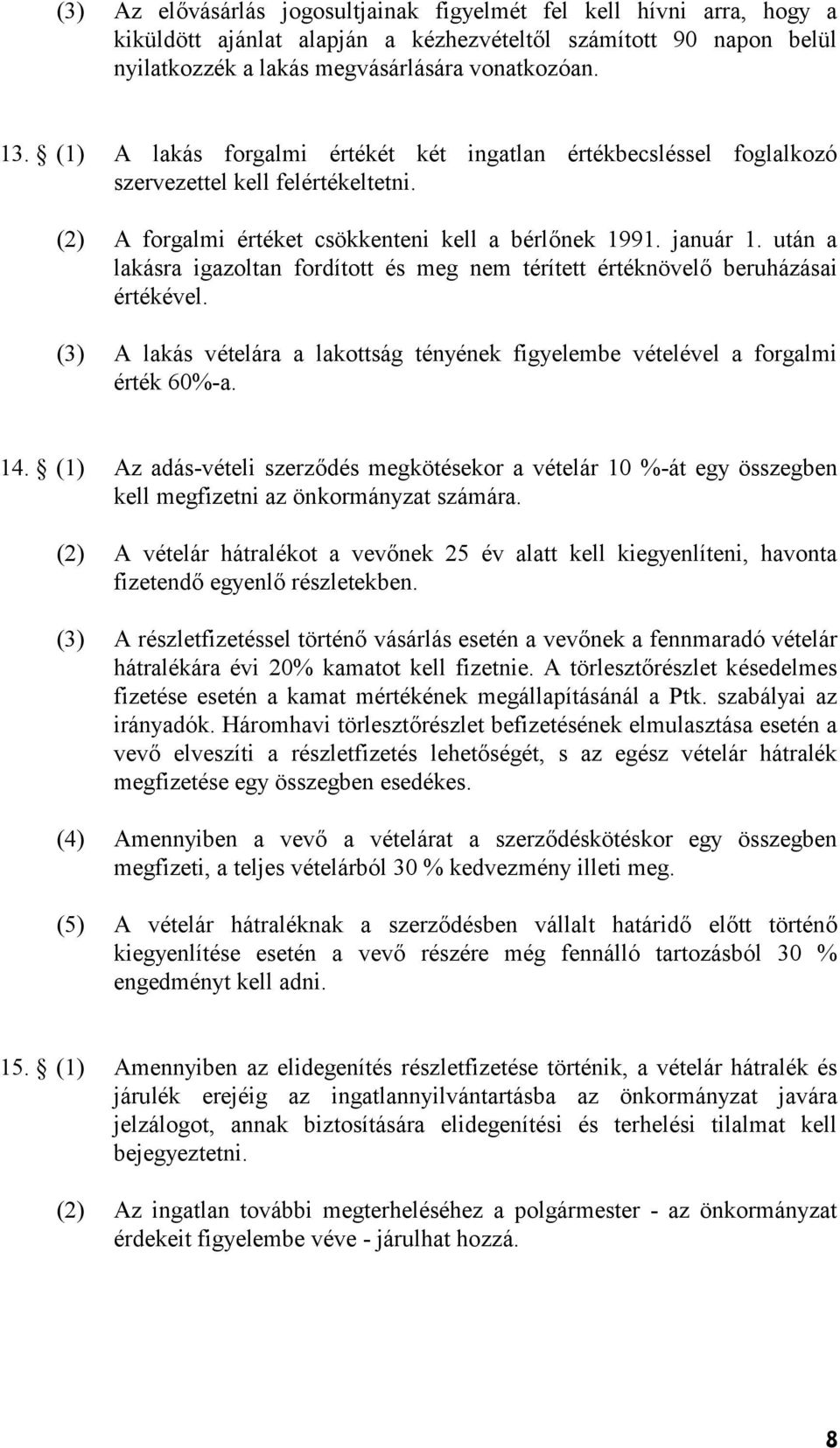 (3) Az elővásárlás jogosultjainak figyelmét fel kell hívni arra, hogy a kiküldött ajánlat alapján a kézhezvételtől számított 90 napon belül nyilatkozzék a lakás megvásárlására vonatkozóan.

13. § (1) A lakás forgalmi értékét két ingatlan értékbecsléssel foglalkozó szervezettel kell felértékeltetni.

(2) A forgalmi értéket csökkenteni kell a bérlőnek 1991. január 1. után a lakásra igazoltan fordított és meg nem térített értéknövelő beruházásai értékével.

(3) A lakás vételára a lakottság tényének figyelembe vételével a forgalmi érték 60%-a.

14. § (1) Az adás-vételi szerződés megkötésekor a vételár 10 %-át egy összegben kell megfizetni az önkormányzat számára.

(2) A vételár hátralékot a vevőnek 25 év alatt kell kiegyenlíteni, havonta fizetendő egyenlő részletekben.

(3) A részletfizetéssel történő vásárlás esetén a vevőnek a fennmaradó vételár hátralékára évi 20% kamatot kell fizetnie. A törlesztőrészlet késedelmes fizetése esetén a kamat mértékének megállapításánál a Ptk. szabályai az irányadók. Háromhavi törlesztőrészlet befizetésének elmulasztása esetén a vevő elveszíti a részletfizetés lehetőségét, s az egész vételár hátralék megfizetése egy összegben esedékes.

(4) Amennyiben a vevő a vételárat a szerződéskötéskor egy összegben megfizeti, a teljes vételárból 30 % kedvezmény illeti meg.

(5) A vételár hátraléknak a szerződésben vállalt határidő előtt történő kiegyenlítése esetén a vevő részére még fennálló tartozásból 30 % engedményt kell adni.

15. § (1) Amennyiben az elidegenítés részletfizetése történik, a vételár hátralék és járulék erejéig az ingatlannyilvántartásba az önkormányzat javára jelzálogot, annak biztosítására elidegenítési és terhelési tilalmat kell bejegyeztetni.

(2) Az ingatlan további megterheléséhez a polgármester - az önkormányzat érdekeit figyelembe véve - járulhat hozzá.

8